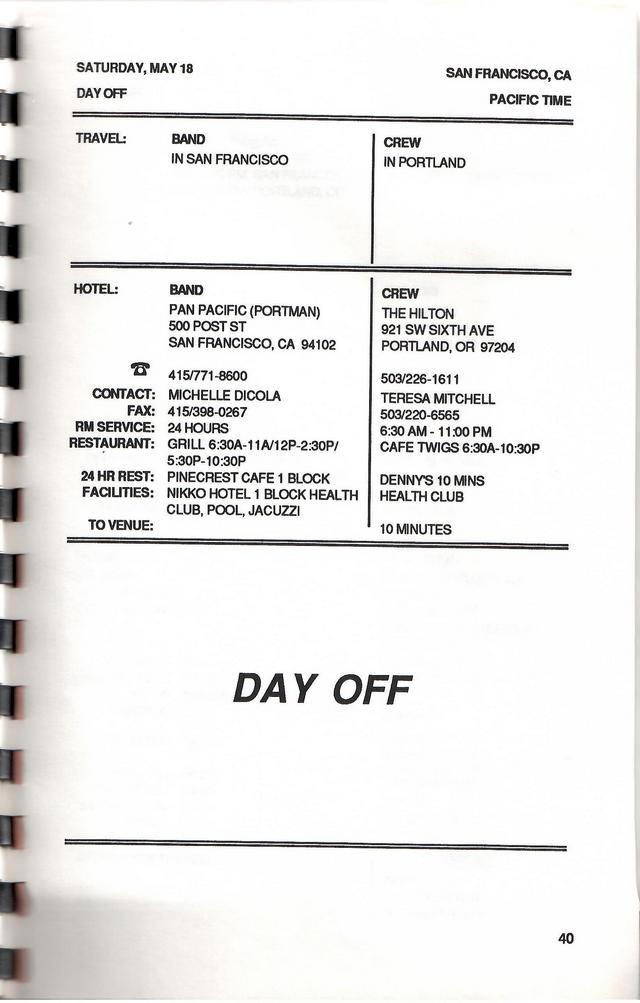 SATURDAY, MAY 18
DAY OFF

SAN FRANCISCO, CA
PACIFIC TIME

TRAVEL:
BAND
IN SAN FRANCISCO

CREW
IN PORTLAND

HOTEL:
BAND
PAN PACIFIC (PORTMAN)
500 POST ST
SAN FRANCISCO, CA 94102

☎ 415/771-8600
CONTACT: MICHELLE DICOLA
FAX: 415/398-0267
RM SERVICE: 24 HOURS
RESTAURANT: GRILL 6:30A-11A/12P-2:30P/ 5:30P-10:30P
24 HR REST: PINECREST CAFE 1 BLOCK
FACILITIES: NIKKO HOTEL 1 BLOCK HEALTH CLUB, POOL, JACUZZI
TO VENUE:

CREW
THE HILTON
921 SW SIXTH AVE
PORTLAND, OR 97204

503/226-1611
TERESA MITCHELL
503/220-6565
6:30 AM - 11:00 PM
CAFE TWIGS 6:30A-10:30P

DENNY'S 10 MINS
HEALTH CLUB

10 MINUTES

DAY OFF

40